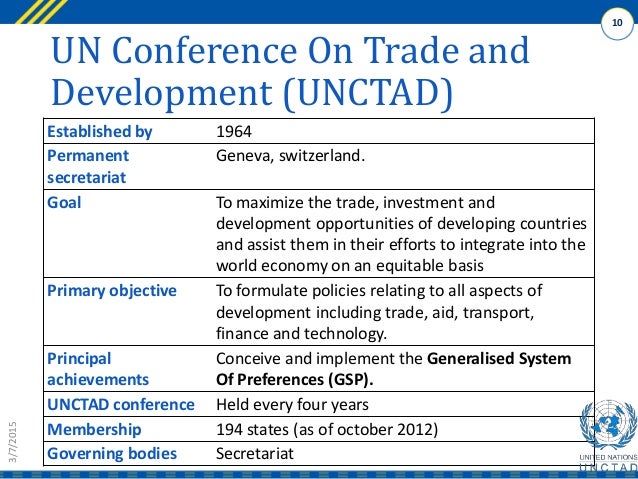 10

UN Conference On Trade and Development (UNCTAD)

| Established by | 1964 |
|---|---|
| Permanent secretariat | Geneva, switzerland. |
| Goal | To maximize the trade, investment and development opportunities of developing countries and assist them in their efforts to integrate into the world economy on an equitable basis |
| Primary objective | To formulate policies relating to all aspects of development including trade, aid, transport, finance and technology. |
| Principal achievements | Conceive and implement the **Generalised System Of Preferences (GSP).** |
| UNCTAD conference | Held every four years |
| Membership | 194 states (as of october 2012) |
| Governing bodies | Secretariat |

3/7/2015

UNITED NATIONS
UNCTAD